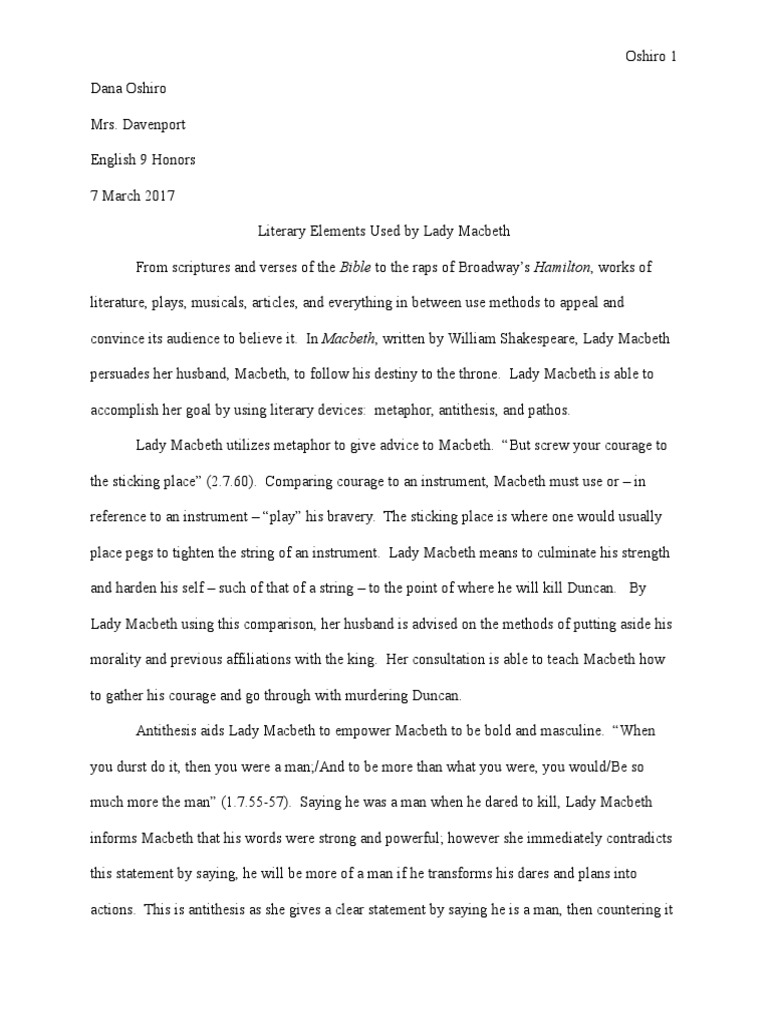 Oshiro 1

Dana Oshiro

Mrs. Davenport

English 9 Honors

7 March 2017

Literary Elements Used by Lady Macbeth

From scriptures and verses of the Bible to the raps of Broadway's Hamilton, works of literature, plays, musicals, articles, and everything in between use methods to appeal and convince its audience to believe it. In Macbeth, written by William Shakespeare, Lady Macbeth persuades her husband, Macbeth, to follow his destiny to the throne. Lady Macbeth is able to accomplish her goal by using literary devices: metaphor, antithesis, and pathos.

Lady Macbeth utilizes metaphor to give advice to Macbeth. "But screw your courage to the sticking place" (2.7.60). Comparing courage to an instrument, Macbeth must use or – in reference to an instrument – "play" his bravery. The sticking place is where one would usually place pegs to tighten the string of an instrument. Lady Macbeth means to culminate his strength and harden his self – such of that of a string – to the point of where he will kill Duncan. By Lady Macbeth using this comparison, her husband is advised on the methods of putting aside his morality and previous affiliations with the king. Her consultation is able to teach Macbeth how to gather his courage and go through with murdering Duncan.

Antithesis aids Lady Macbeth to empower Macbeth to be bold and masculine. "When you durst do it, then you were a man;/And to be more than what you were, you would/Be so much more the man" (1.7.55-57). Saying he was a man when he dared to kill, Lady Macbeth informs Macbeth that his words were strong and powerful; however she immediately contradicts this statement by saying, he will be more of a man if he transforms his dares and plans into actions. This is antithesis as she gives a clear statement by saying he is a man, then countering it